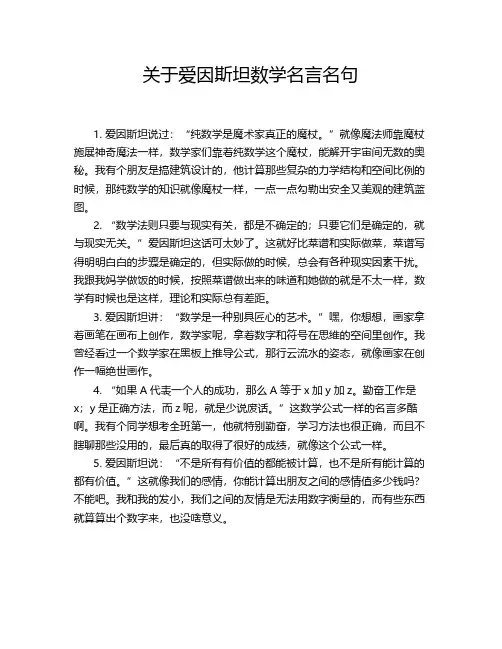 关于爱因斯坦数学名言名句

1. 爱因斯坦说过：“纯数学是魔术家真正的魔杖。”就像魔法师靠魔杖施展神奇魔法一样，数学家们靠着纯数学这个魔杖，能解开宇宙间无数的奥秘。我有个朋友是搞建筑设计的，他计算那些复杂的力学结构和空间比例的时候，那纯数学的知识就像魔杖一样，一点一点勾勒出安全又美观的建筑蓝图。

2. “数学法则只要与现实有关，都是不确定的；只要它们是确定的，就与现实无关。”爱因斯坦这话可太妙了。这就好比菜谱和实际做菜，菜谱写得明明白白的步骤是确定的，但实际做的时候，总会有各种现实因素干扰。我跟我妈学做饭的时候，按照菜谱做出来的味道和她做的就是不太一样，数学有时候也是这样，理论和实际总有差距。

3. 爱因斯坦讲：“数学是一种别具匠心的艺术。”嘿，你想想，画家拿着画笔在画布上创作，数学家呢，拿着数字和符号在思维的空间里创作。我曾经看过一个数学家在黑板上推导公式，那行云流水的姿态，就像画家在创作一幅绝世画作。

4. “如果 A 代表一个人的成功，那么 A 等于 x 加 y 加 z。勤奋工作是 x；y 是正确方法，而 z 呢，就是少说废话。”这数学公式一样的名言多酷啊。我有个同学想考全班第一，他就特别勤奋，学习方法也很正确，而且不瞎聊那些没用的，最后真的取得了很好的成绩，就像这个公式一样。

5. 爱因斯坦说：“不是所有有价值的都能被计算，也不是所有能计算的都有价值。”这就像我们的感情，你能计算出朋友之间的感情值多少钱吗？不能吧。我和我的发小，我们之间的友情是无法用数字衡量的，而有些东西就算算出个数字来，也没啥意义。